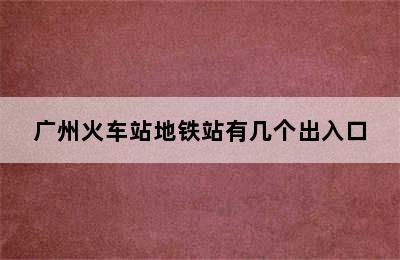 广州火车站地铁站有几个出入口